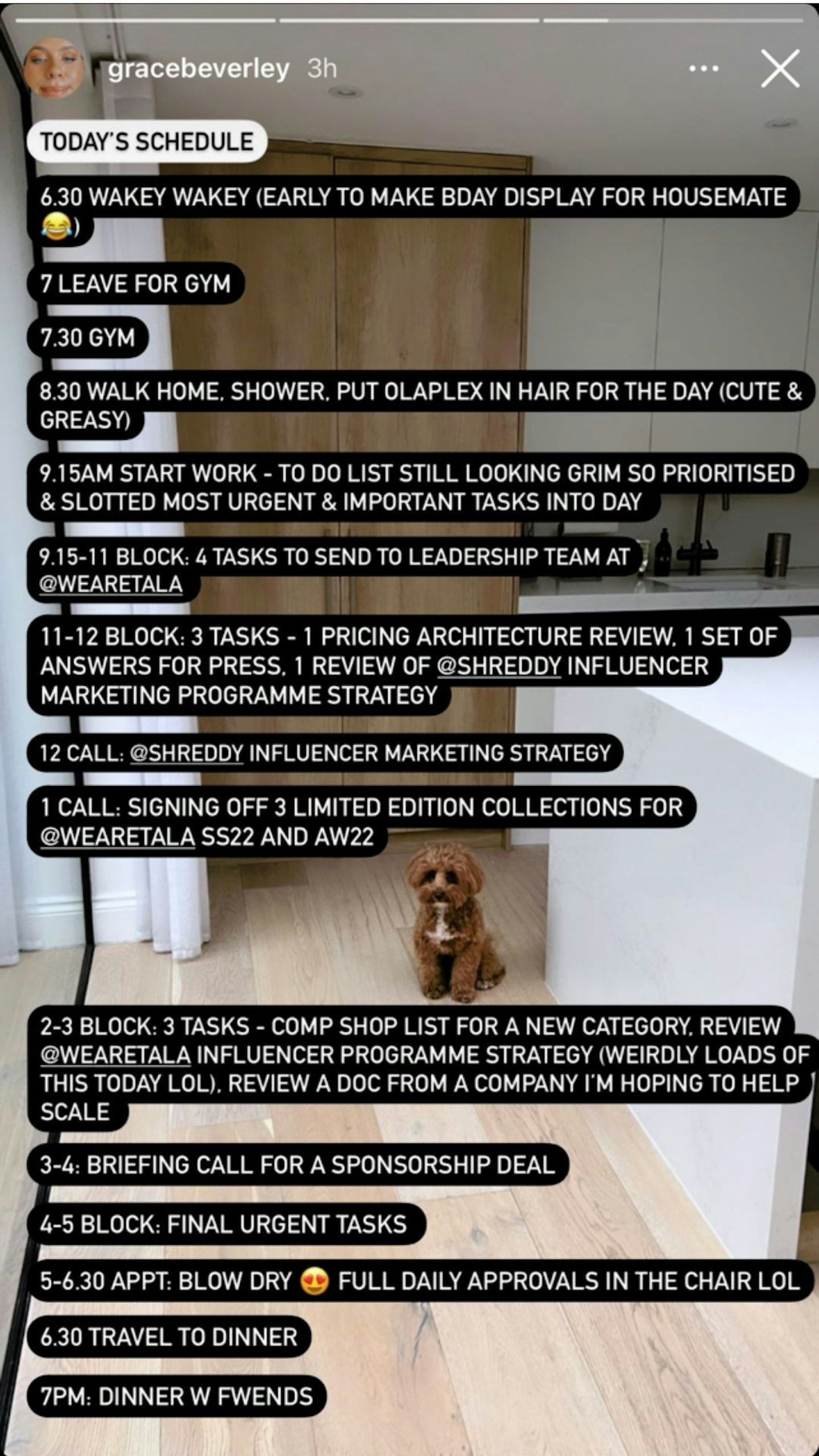 gracebeverley 3h

TODAY'S SCHEDULE

6.30 WAKEY WAKEY (EARLY TO MAKE BDAY DISPLAY FOR HOUSEMATE 😂)

7 LEAVE FOR GYM

7.30 GYM

8.30 WALK HOME, SHOWER, PUT OLAPLEX IN HAIR FOR THE DAY (CUTE & GREASY)

9.15AM START WORK - TO DO LIST STILL LOOKING GRIM SO PRIORITISED & SLOTTED MOST URGENT & IMPORTANT TASKS INTO DAY

9.15-11 BLOCK: 4 TASKS TO SEND TO LEADERSHIP TEAM AT @WEARETALA

11-12 BLOCK: 3 TASKS - 1 PRICING ARCHITECTURE REVIEW, 1 SET OF ANSWERS FOR PRESS, 1 REVIEW OF @SHREDDY INFLUENCER MARKETING PROGRAMME STRATEGY

12 CALL: @SHREDDY INFLUENCER MARKETING STRATEGY

1 CALL: SIGNING OFF 3 LIMITED EDITION COLLECTIONS FOR @WEARETALA SS22 AND AW22

2-3 BLOCK: 3 TASKS - COMP SHOP LIST FOR A NEW CATEGORY, REVIEW @WEARETALA INFLUENCER PROGRAMME STRATEGY (WEIRDLY LOADS OF THIS TODAY LOL), REVIEW A DOC FROM A COMPANY I'M HOPING TO HELP SCALE

3-4: BRIEFING CALL FOR A SPONSORSHIP DEAL

4-5 BLOCK: FINAL URGENT TASKS

5-6.30 APPT: BLOW DRY 😍 FULL DAILY APPROVALS IN THE CHAIR LOL

6.30 TRAVEL TO DINNER

7PM: DINNER W FWENDS